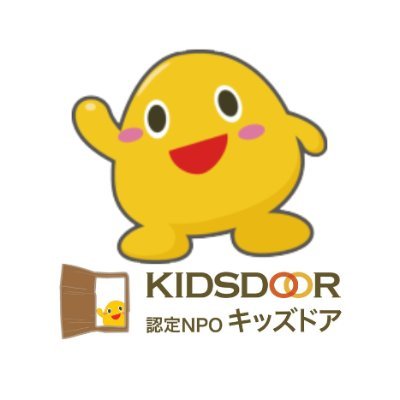 KIDSDOOR
認定NPO キッズドア